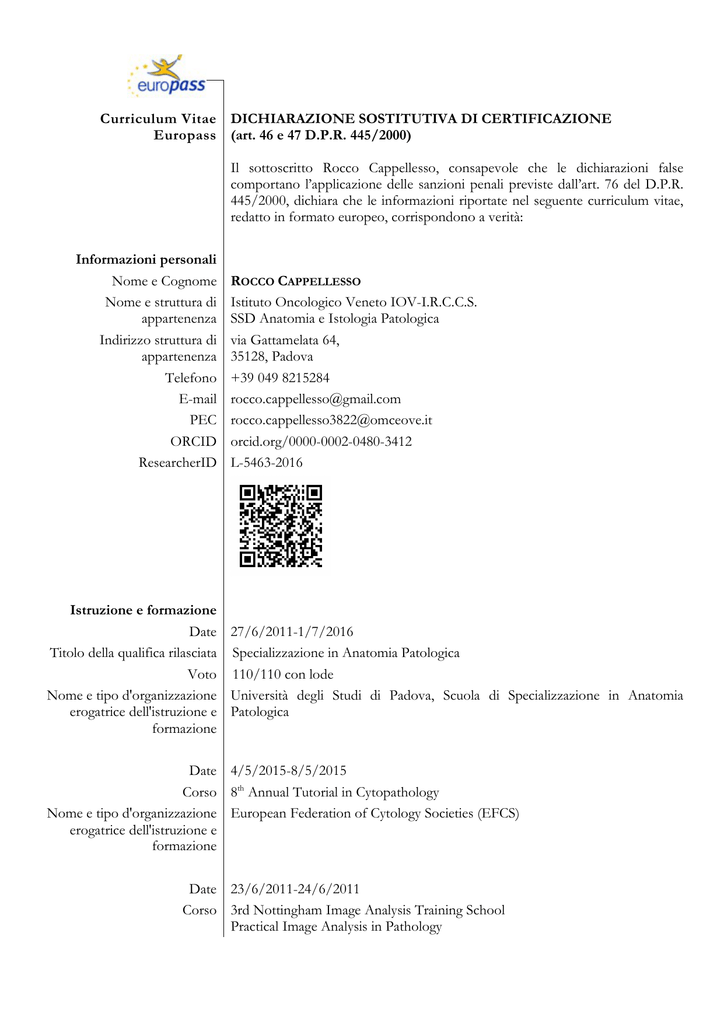 europass

Curriculum Vitae
Europass

DICHIARAZIONE SOSTITUTIVA DI CERTIFICAZIONE
(art. 46 e 47 D.P.R. 445/2000)

Il sottoscritto Rocco Cappellesso, consapevole che le dichiarazioni false comportano l'applicazione delle sanzioni penali previste dall'art. 76 del D.P.R. 445/2000, dichiara che le informazioni riportate nel seguente curriculum vitae, redatto in formato europeo, corrispondono a verità:

Informazioni personali

Nome e Cognome
ROCCO CAPPELLESSO

Nome e struttura di appartenenza
Istituto Oncologico Veneto IOV-I.R.C.C.S.
SSD Anatomia e Istologia Patologica

Indirizzo struttura di appartenenza
via Gattamelata 64,
35128, Padova

Telefono
+39 049 8215284

E-mail
rocco.cappellesso@gmail.com

PEC
rocco.cappellesso3822@omceove.it

ORCID
orcid.org/0000-0002-0480-3412

ResearcherID
L-5463-2016

Istruzione e formazione

Date
27/6/2011-1/7/2016

Titolo della qualifica rilasciata
Specializzazione in Anatomia Patologica

Voto
110/110 con lode

Nome e tipo d'organizzazione erogatrice dell'istruzione e formazione
Università degli Studi di Padova, Scuola di Specializzazione in Anatomia Patologica

Date
4/5/2015-8/5/2015

Corso
8$^{th}$ Annual Tutorial in Cytopathology

Nome e tipo d'organizzazione erogatrice dell'istruzione e formazione
European Federation of Cytology Societies (EFCS)

Date
23/6/2011-24/6/2011

Corso
3rd Nottingham Image Analysis Training School
Practical Image Analysis in Pathology